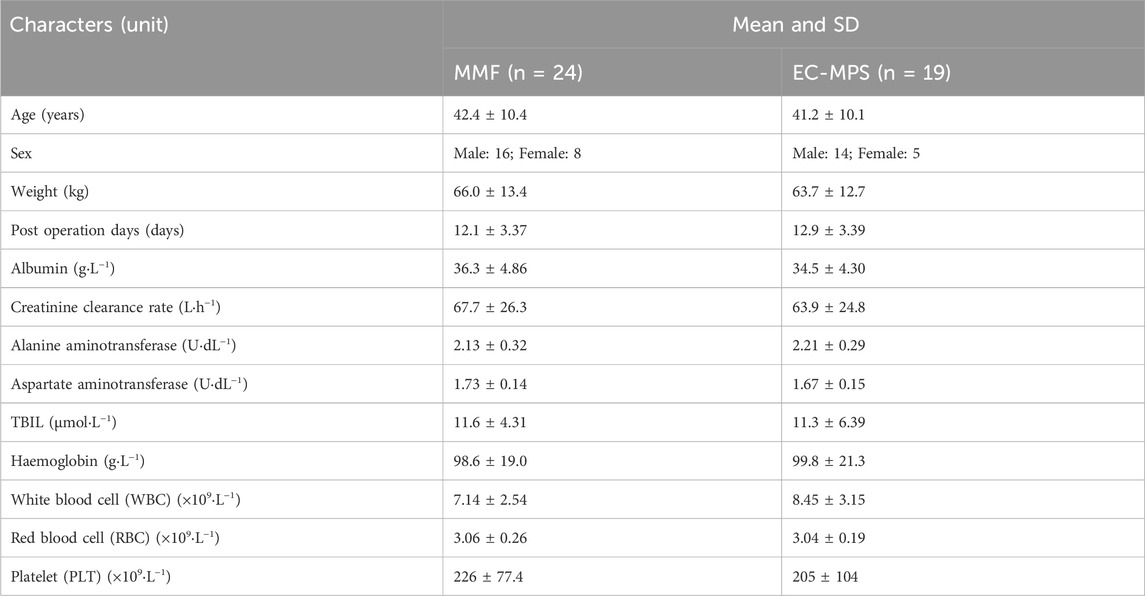 | Characters (unit) | Mean and SD | |
|---|---|---|
| | MMF (n = 24) | EC-MPS (n = 19) |
| Age (years) | 42.4 ± 10.4 | 41.2 ± 10.1 |
| Sex | Male: 16; Female: 8 | Male: 14; Female: 5 |
| Weight (kg) | 66.0 ± 13.4 | 63.7 ± 12.7 |
| Post operation days (days) | 12.1 ± 3.37 | 12.9 ± 3.39 |
| Albumin ($g \cdot L^{-1}$) | 36.3 ± 4.86 | 34.5 ± 4.30 |
| Creatinine clearance rate ($L \cdot h^{-1}$) | 67.7 ± 26.3 | 63.9 ± 24.8 |
| Alanine aminotransferase ($U \cdot dL^{-1}$) | 2.13 ± 0.32 | 2.21 ± 0.29 |
| Aspartate aminotransferase ($U \cdot dL^{-1}$) | 1.73 ± 0.14 | 1.67 ± 0.15 |
| TBIL ($\mu mol \cdot L^{-1}$) | 11.6 ± 4.31 | 11.3 ± 6.39 |
| Haemoglobin ($g \cdot L^{-1}$) | 98.6 ± 19.0 | 99.8 ± 21.3 |
| White blood cell (WBC) ($\times 10^{9} \cdot L^{-1}$) | 7.14 ± 2.54 | 8.45 ± 3.15 |
| Red blood cell (RBC) ($\times 10^{9} \cdot L^{-1}$) | 3.06 ± 0.26 | 3.04 ± 0.19 |
| Platelet (PLT) ($\times 10^{9} \cdot L^{-1}$) | 226 ± 77.4 | 205 ± 104 |